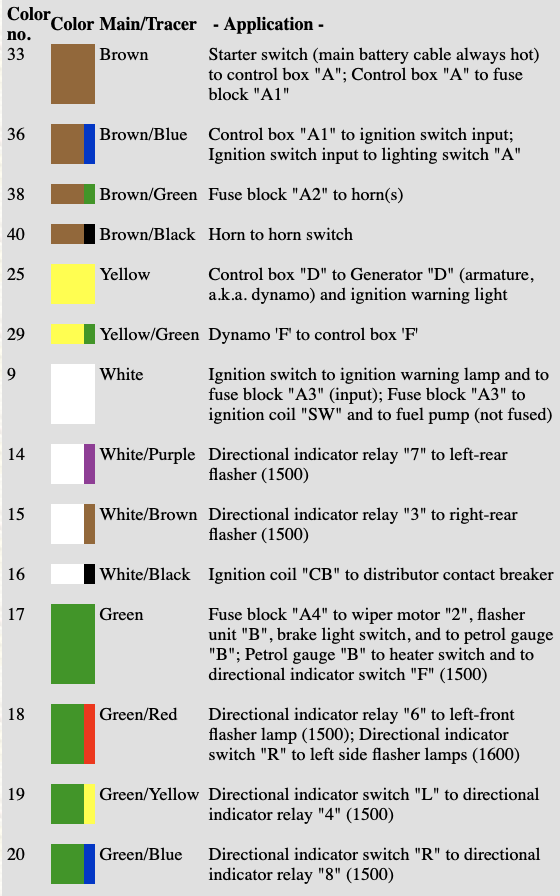 | Color no. | Color | Main/Tracer | - Application - |
|---|---|---|---|
| 33 | | Brown | Starter switch (main battery cable always hot) to control box "A"; Control box "A" to fuse block "A1" |
| 36 | | Brown/Blue | Control box "A1" to ignition switch input; Ignition switch input to lighting switch "A" |
| 38 | | Brown/Green | Fuse block "A2" to horn(s) |
| 40 | | Brown/Black | Horn to horn switch |
| 25 | | Yellow | Control box "D" to Generator "D" (armature, a.k.a. dynamo) and ignition warning light |
| 29 | | Yellow/Green | Dynamo 'F' to control box 'F' |
| 9 | | White | Ignition switch to ignition warning lamp and to fuse block "A3" (input); Fuse block "A3" to ignition coil "SW" and to fuel pump (not fused) |
| 14 | | White/Purple | Directional indicator relay "7" to left-rear flasher (1500) |
| 15 | | White/Brown | Directional indicator relay "3" to right-rear flasher (1500) |
| 16 | | White/Black | Ignition coil "CB" to distributor contact breaker |
| 17 | | Green | Fuse block "A4" to wiper motor "2", flasher unit "B", brake light switch, and to petrol gauge "B"; Petrol gauge "B" to heater switch and to directional indicator switch "F" (1500) |
| 18 | | Green/Red | Directional indicator relay "6" to left-front flasher lamp (1500); Directional indicator switch "R" to left side flasher lamps (1600) |
| 19 | | Green/Yellow | Directional indicator switch "L" to directional indicator relay "4" (1500) |
| 20 | | Green/Blue | Directional indicator switch "R" to directional indicator relay "8" (1500) |